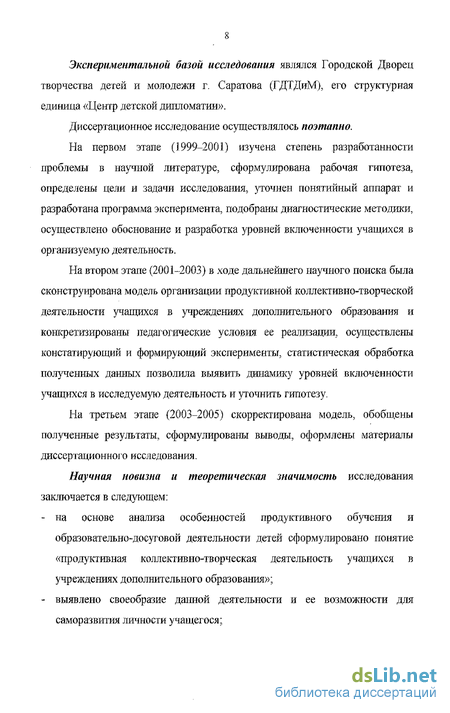 8

Экспериментальной базой исследования являлся Городской Дворец творчества детей и молодежи г. Саратова (ГДТДиМ), его структурная единица «Центр детской дипломатии».

Диссертационное исследование осуществлялось поэтапно.

На первом этапе (1999–2001) изучена степень разработанности проблемы в научной литературе, сформулирована рабочая гипотеза, определены цели и задачи исследования, уточнен понятийный аппарат и разработана программа эксперимента, подобраны диагностические методики, осуществлено обоснование и разработка уровней включенности учащихся в организуемую деятельность.

На втором этапе (2001–2003) в ходе дальнейшего научного поиска была сконструирована модель организации продуктивной коллективно-творческой деятельности учащихся в учреждениях дополнительного образования и конкретизированы педагогические условия ее реализации, осуществлены констатирующий и формирующий эксперименты, статистическая обработка полученных данных позволила выявить динамику уровней включенности учащихся в исследуемую деятельность и уточнить гипотезу.

На третьем этапе (2003–2005) скорректирована модель, обобщены полученные результаты, сформулированы выводы, оформлены материалы диссертационного исследования.

Научная новизна и теоретическая значимость исследования заключается в следующем:

- на основе анализа особенностей продуктивного обучения и образовательно-досуговой деятельности детей сформулировано понятие «продуктивная коллективно-творческая деятельность учащихся в учреждениях дополнительного образования»;
- выявлено своеобразие данной деятельности и ее возможности для саморазвития личности учащегося;

dsLib.net
библиотека диссертаций